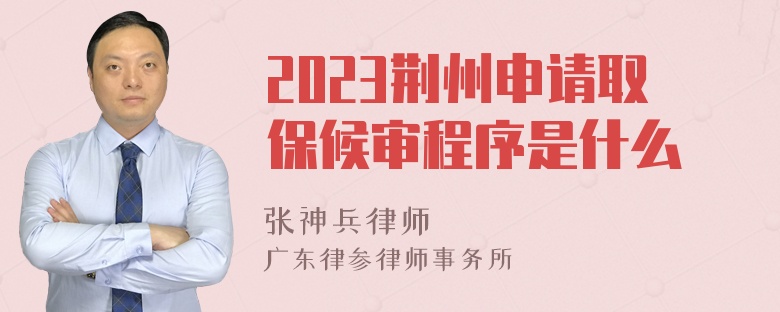 2023荆州申请取保候审程序是什么

张神兵律师
广东律参律师事务所